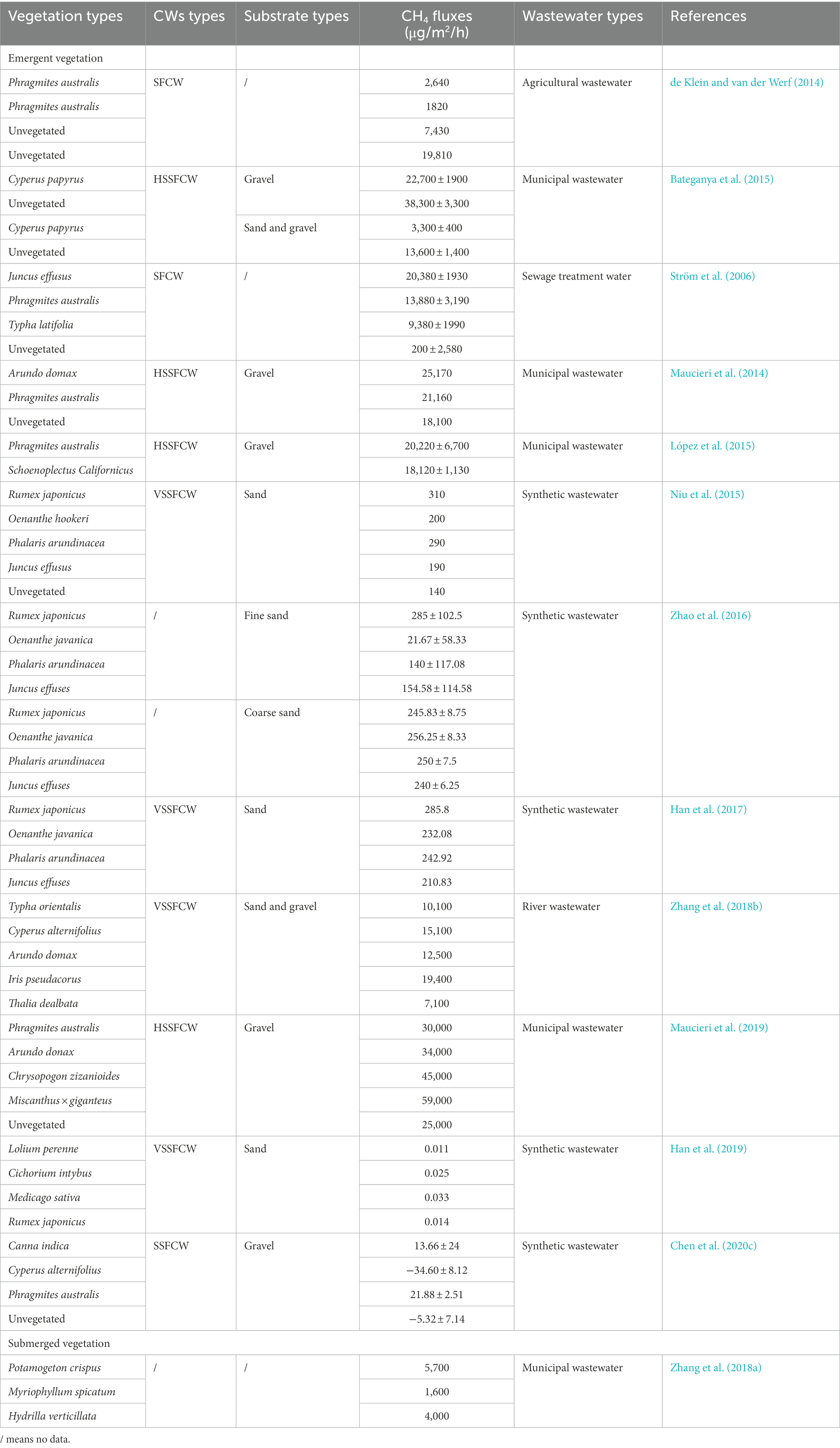 | Vegetation types | CWs types | Substrate types | $CH_4$ fluxes ($\mu g/m^2/h$) | Wastewater types | References |
|---|---|---|---|---|---|
| Emergent vegetation | | | | | |
| Phragmites australis | SFCW | / | 2,640 | Agricultural wastewater | de Klein and van der Werf (2014) |
| Phragmites australis | | | 1820 | | |
| Unvegetated | | | 7,430 | | |
| Unvegetated | | | 19,810 | | |
| Cyperus papyrus | HSSFCW | Gravel | 22,700 ± 1900 | Municipal wastewater | Bateganya et al. (2015) |
| Unvegetated | | | 38,300 ± 3,300 | | |
| Cyperus papyrus | | Sand and gravel | 3,300 ± 400 | | |
| Unvegetated | | | 13,600 ± 1,400 | | |
| Juncus effusus | SFCW | / | 20,380 ± 1930 | Sewage treatment water | Ström et al. (2006) |
| Phragmites australis | | | 13,880 ± 3,190 | | |
| Typha latifolia | | | 9,380 ± 1990 | | |
| Unvegetated | | | 200 ± 2,580 | | |
| Arundo domax | HSSFCW | Gravel | 25,170 | Municipal wastewater | Maucieri et al. (2014) |
| Phragmites australis | | | 21,160 | | |
| Unvegetated | | | 18,100 | | |
| Phragmites australis | HSSFCW | Gravel | 20,220 ± 6,700 | Municipal wastewater | López et al. (2015) |
| Schoenoplectus Californicus | | | 18,120 ± 1,130 | | |
| Rumex japonicus | VSSFCW | Sand | 310 | Synthetic wastewater | Niu et al. (2015) |
| Oenanthe hookeri | | | 200 | | |
| Phalaris arundinacea | | | 290 | | |
| Juncus effusus | | | 190 | | |
| Unvegetated | | | 140 | | |
| Rumex japonicus | / | Fine sand | 285 ± 102.5 | Synthetic wastewater | Zhao et al. (2016) |
| Oenanthe javanica | | | 21.67 ± 58.33 | | |
| Phalaris arundinacea | | | 140 ± 117.08 | | |
| Juncus effuses | | | 154.58 ± 114.58 | | |
| Rumex japonicus | / | Coarse sand | 245.83 ± 8.75 | | |
| Oenanthe javanica | | | 256.25 ± 8.33 | | |
| Phalaris arundinacea | | | 250 ± 7.5 | | |
| Juncus effuses | | | 240 ± 6.25 | | |
| Rumex japonicus | VSSFCW | Sand | 285.8 | Synthetic wastewater | Han et al. (2017) |
| Oenanthe javanica | | | 232.08 | | |
| Phalaris arundinacea | | | 242.92 | | |
| Juncus effuses | | | 210.83 | | |
| Typha orientalis | VSSFCW | Sand and gravel | 10,100 | River wastewater | Zhang et al. (2018b) |
| Cyperus alternifolius | | | 15,100 | | |
| Arundo domax | | | 12,500 | | |
| Iris pseudacorus | | | 19,400 | | |
| Thalia dealbata | | | 7,100 | | |
| Phragmites australis | HSSFCW | Gravel | 30,000 | Municipal wastewater | Maucieri et al. (2019) |
| Arundo donax | | | 34,000 | | |
| Chrysopogon zizanioides | | | 45,000 | | |
| Miscanthus × giganteus | | | 59,000 | | |
| Unvegetated | | | 25,000 | | |
| Lolium perenne | VSSFCW | Sand | 0.011 | Synthetic wastewater | Han et al. (2019) |
| Cichorium intybus | | | 0.025 | | |
| Medicago sativa | | | 0.033 | | |
| Rumex japonicus | | | 0.014 | | |
| Canna indica | SSFCW | Gravel | 13.66 ± 24 | Synthetic wastewater | Chen et al. (2020c) |
| Cyperus alternifolius | | | −34.60 ± 8.12 | | |
| Phragmites australis | | | 21.88 ± 2.51 | | |
| Unvegetated | | | −5.32 ± 7.14 | | |
| Submerged vegetation | | | | | |
| Potamogeton crispus | / | / | 5,700 | Municipal wastewater | Zhang et al. (2018a) |
| Myriophyllum spicatum | | | 1,600 | | |
| Hydrilla verticillata | | | 4,000 | | |

/ means no data.